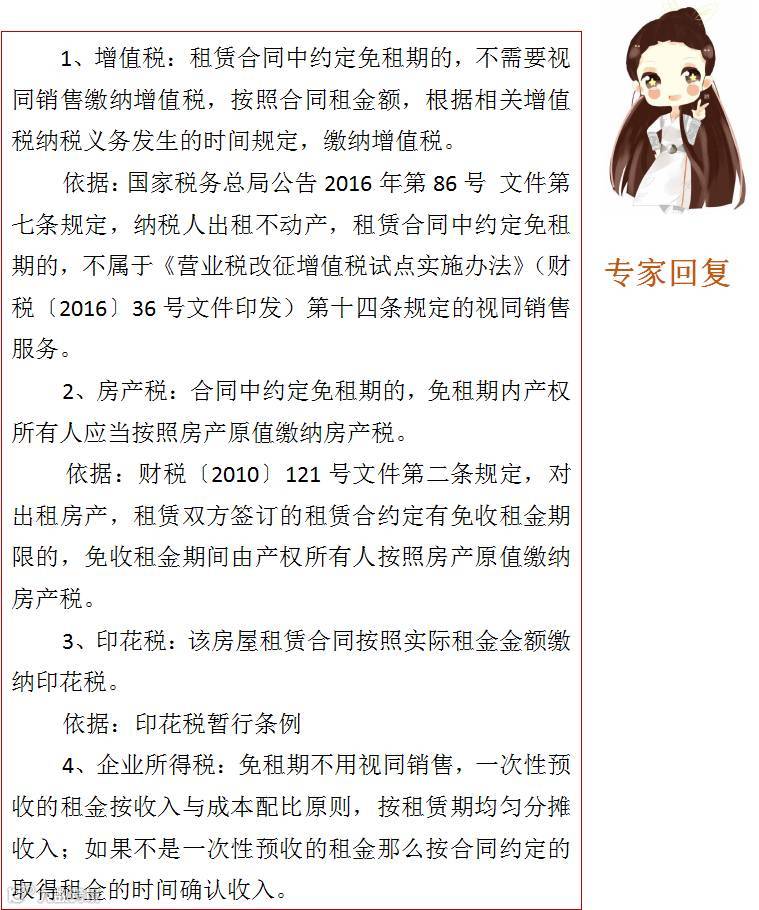 1、增值税：租赁合同中约定免租期的，不需要视同销售缴纳增值税，按照合同租金额，根据相关增值税纳税义务发生的时间规定，缴纳增值税。

依据：国家税务总局公告 2016 年第 86 号 文件第七条规定，纳税人出租不动产，租赁合同中约定免租期的，不属于《营业税改征增值税试点实施办法》（财税〔2016〕36 号文件印发）第十四条规定的视同销售服务。

2、房产税：合同中约定免租期的，免租期内产权所有人应当按照房产原值缴纳房产税。

依据：财税〔2010〕121 号文件第二条规定，对出租房产，租赁双方签订的租赁合约定有免收租金期限的，免收租金期间由产权所有人按照房产原值缴纳房产税。

3、印花税：该房屋租赁合同按照实际租金金额缴纳印花税。

依据：印花税暂行条例

4、企业所得税：免租期不用视同销售，一次性预收的租金按收入与成本配比原则，按租赁期均匀分摊收入；如果不是一次性预收的租金那么按合同约定的取得租金的时间确认收入。

专家回复